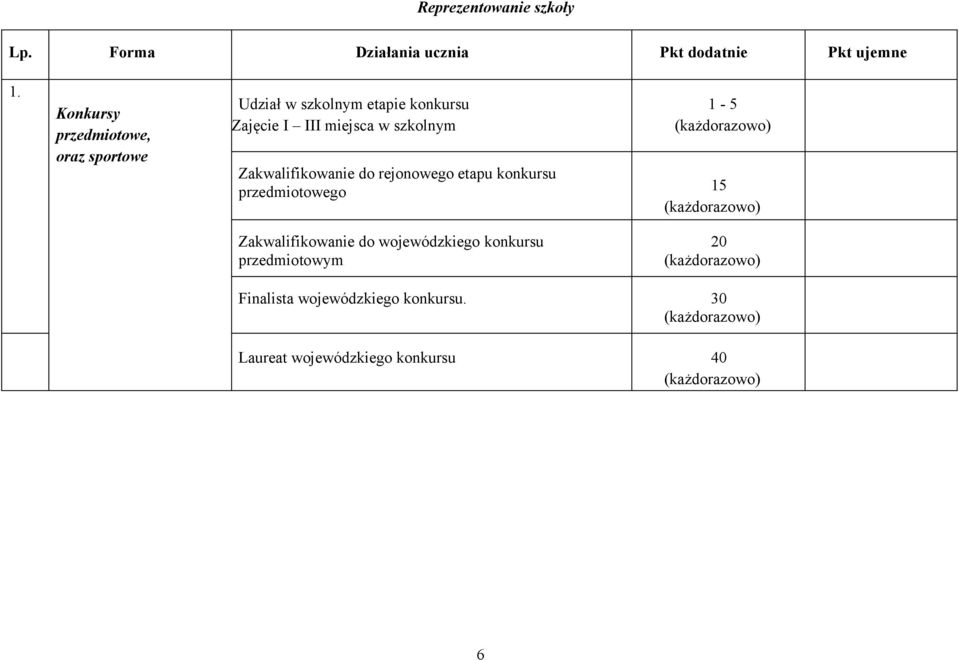 Reprezentowanie szkoły

| Lp. | Forma | Działania ucznia | Pkt dodatnie | Pkt ujemne |
|---|---|---|---|---|
| 1. | Konkursy przedmiotowe, oraz sportowe | Udział w szkolnym etapie konkursu Zajęcie I – III miejsca w szkolnym | 1 - 5 (każdorazowo) | |
| | | Zakwalifikowanie do rejonowego etapu konkursu przedmiotowego | 15 (każdorazowo) | |
| | | Zakwalifikowanie do wojewódzkiego konkursu przedmiotowym | 20 (każdorazowo) | |
| | | Finalista wojewódzkiego konkursu. | 30 (każdorazowo) | |
| | | Laureat wojewódzkiego konkursu | 40 (każdorazowo) | |

6